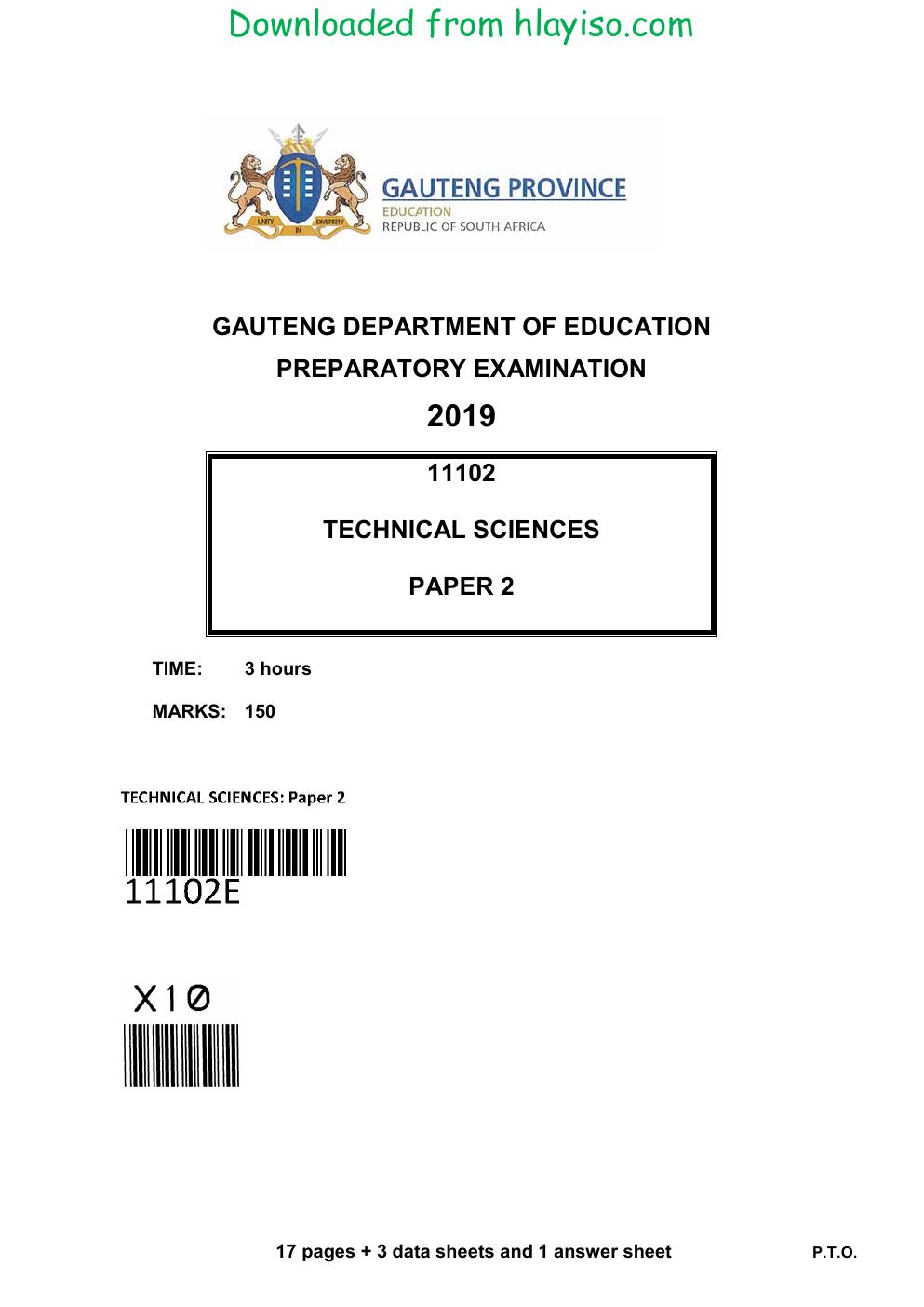 Downloaded from hlayiso.com

GAUTENG PROVINCE
EDUCATION
REPUBLIC OF SOUTH AFRICA

GAUTENG DEPARTMENT OF EDUCATION

PREPARATORY EXAMINATION

2019

11102

TECHNICAL SCIENCES

PAPER 2

TIME: 3 hours

MARKS: 150

TECHNICAL SCIENCES: Paper 2

11102E

X10

17 pages + 3 data sheets and 1 answer sheet

P.T.O.